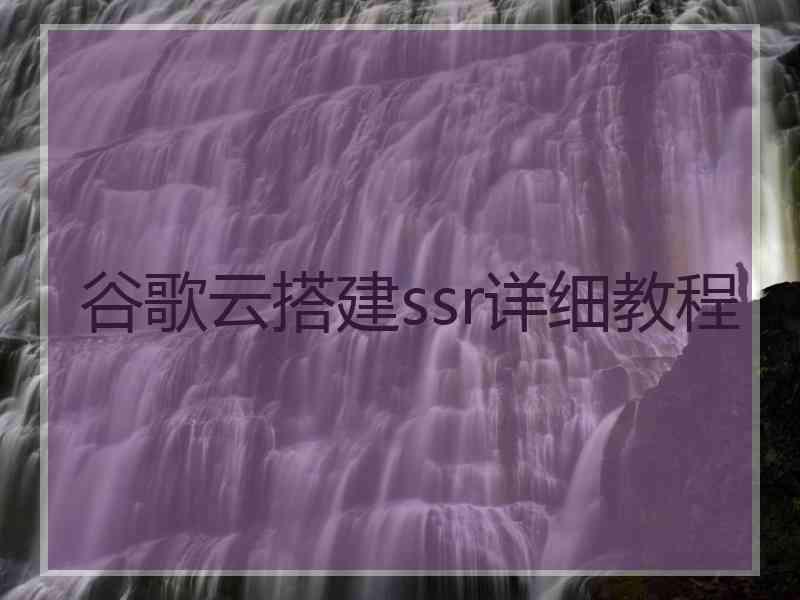 谷歌云搭建ssr详细教程